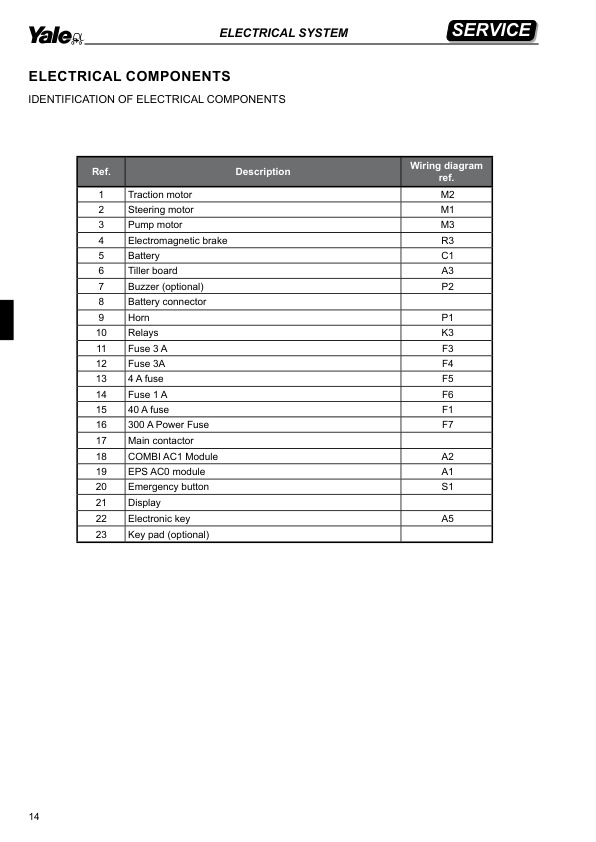 Yale ELECTRICAL SYSTEM SERVICE

ELECTRICAL COMPONENTS

IDENTIFICATION OF ELECTRICAL COMPONENTS

| Ref. | Description | Wiring diagram ref. |
|---|---|---|
| 1 | Traction motor | M2 |
| 2 | Steering motor | M1 |
| 3 | Pump motor | M3 |
| 4 | Electromagnetic brake | R3 |
| 5 | Battery | C1 |
| 6 | Tiller board | A3 |
| 7 | Buzzer (optional) | P2 |
| 8 | Battery connector | |
| 9 | Horn | P1 |
| 10 | Relays | K3 |
| 11 | Fuse 3 A | F3 |
| 12 | Fuse 3A | F4 |
| 13 | 4 A fuse | F5 |
| 14 | Fuse 1 A | F6 |
| 15 | 40 A fuse | F1 |
| 16 | 300 A Power Fuse | F7 |
| 17 | Main contactor | |
| 18 | COMBI AC1 Module | A2 |
| 19 | EPS AC0 module | A1 |
| 20 | Emergency button | S1 |
| 21 | Display | |
| 22 | Electronic key | A5 |
| 23 | Key pad (optional) | |

14